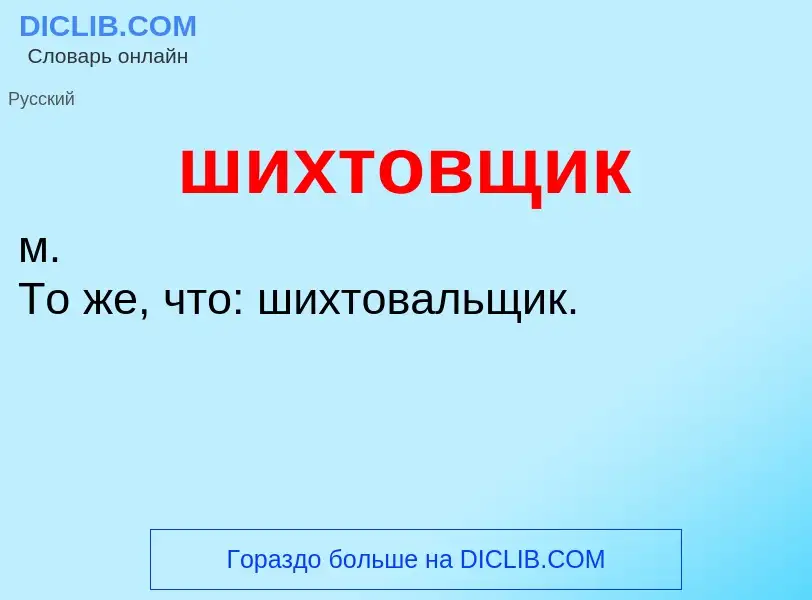 DICLIB.COM
Словарь онлайн

Русский

шихтовщик

м.
То же, что: шихтовальщик.

Гораздо больше на DICLIB.COM